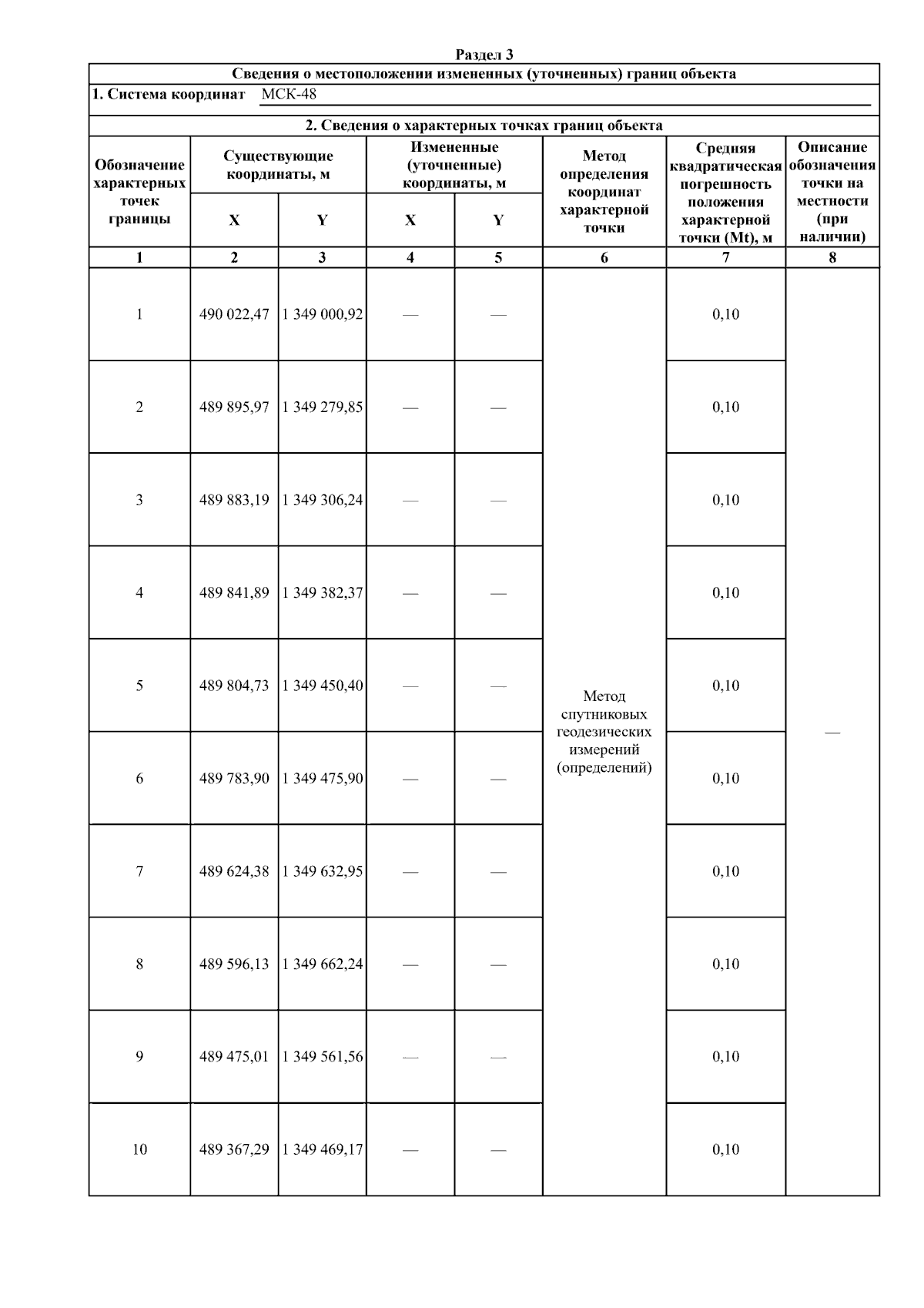 Раздел 3

Сведения о местоположении измененных (уточненных) границ объекта

1. Система координат МСК-48

2. Сведения о характерных точках границ объекта

| Обозначение характерных точек границы | Существующие координаты, м X | Существующие координаты, м Y | Измененные (уточненные) координаты, м X | Измененные (уточненные) координаты, м Y | Метод определения координат характерной точки | Средняя квадратическая погрешность положения характерной точки (Mt), м | Описание обозначения точки на местности (при наличии) |
|---|---|---|---|---|---|---|---|
| 1 | 2 | 3 | 4 | 5 | 6 | 7 | 8 |
| 1 | 490 022,47 | 1 349 000,92 | — | — | Метод спутниковых геодезических измерений (определений) | 0,10 | — |
| 2 | 489 895,97 | 1 349 279,85 | — | — | | 0,10 | |
| 3 | 489 883,19 | 1 349 306,24 | — | — | | 0,10 | |
| 4 | 489 841,89 | 1 349 382,37 | — | — | | 0,10 | |
| 5 | 489 804,73 | 1 349 450,40 | — | — | | 0,10 | |
| 6 | 489 783,90 | 1 349 475,90 | — | — | | 0,10 | |
| 7 | 489 624,38 | 1 349 632,95 | — | — | | 0,10 | |
| 8 | 489 596,13 | 1 349 662,24 | — | — | | 0,10 | |
| 9 | 489 475,01 | 1 349 561,56 | — | — | | 0,10 | |
| 10 | 489 367,29 | 1 349 469,17 | — | — | | 0,10 | |